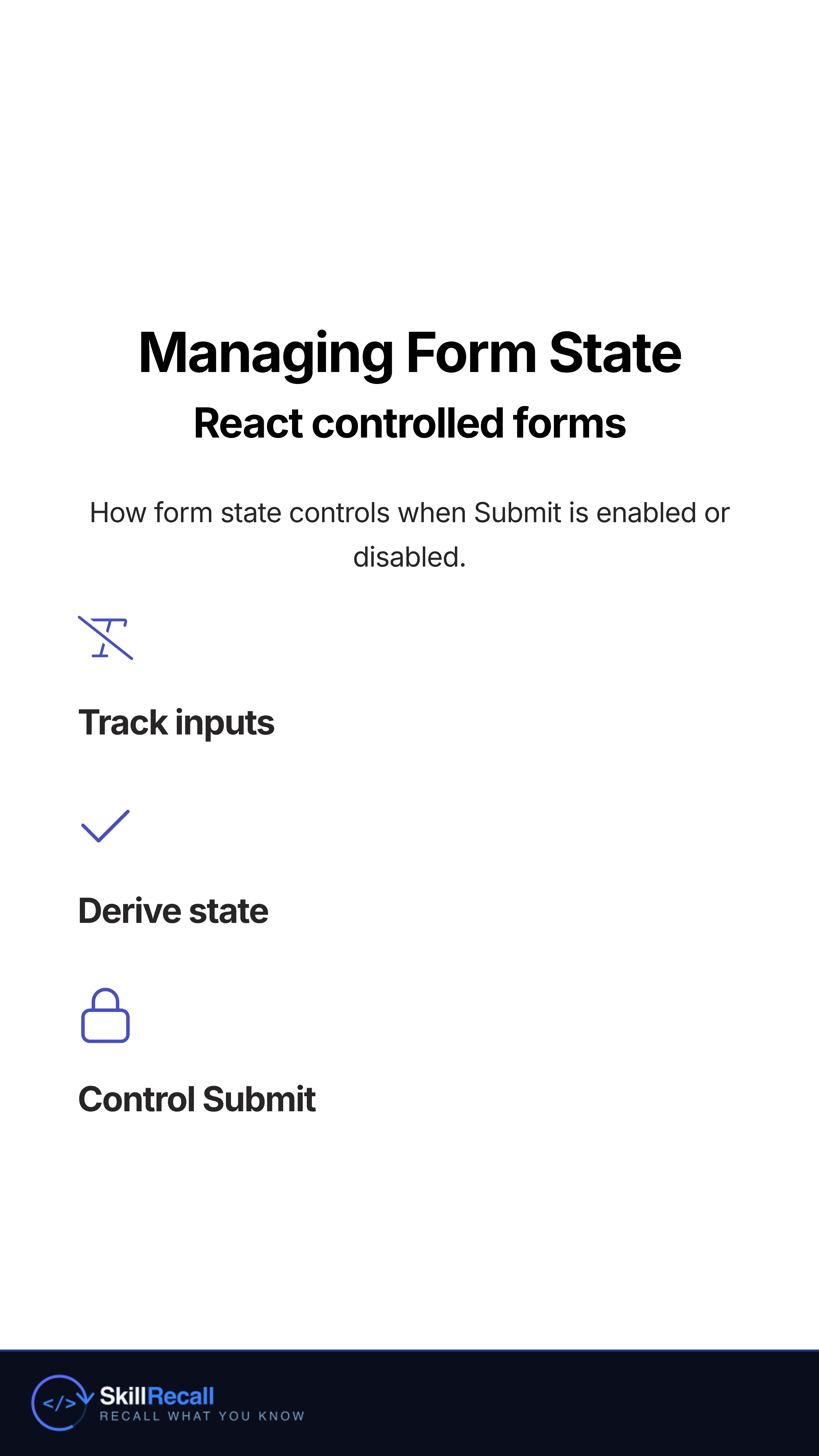 Managing Form State

React controlled forms

How form state controls when Submit is enabled or disabled.

Track inputs

Derive state

Control Submit

</> SkillRecall
RECALL WHAT YOU KNOW